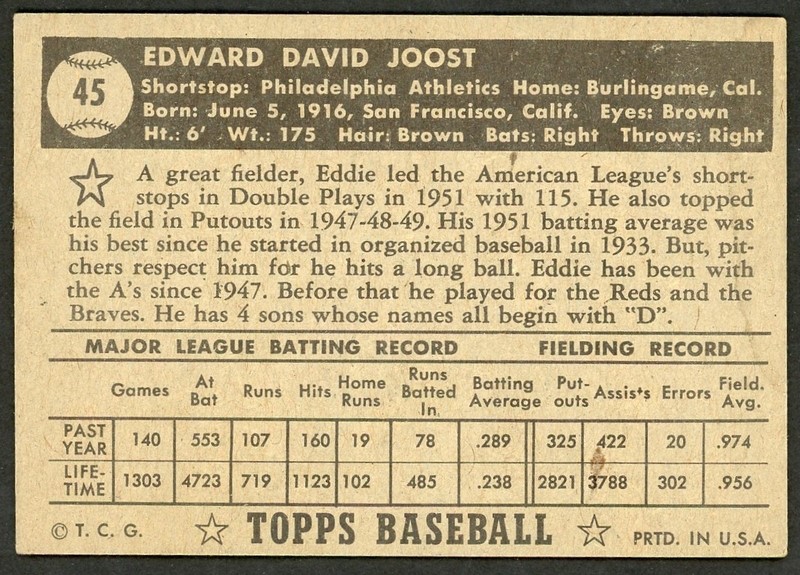 45

EDWARD DAVID JOOST
Shortstop: Philadelphia Athletics Home: Burlingame, Cal.
Born: June 5, 1916, San Francisco, Calif. Eyes: Brown
Ht.: 6' Wt.: 175 Hair: Brown Bats: Right Throws: Right

A great fielder, Eddie led the American League's shortstops in Double Plays in 1951 with 115. He also topped the field in Putouts in 1947-48-49. His 1951 batting average was his best since he started in organized baseball in 1933. But, pitchers respect him for he hits a long ball. Eddie has been with the A's since 1947. Before that he played for the Reds and the Braves. He has 4 sons whose names all begin with "D".

MAJOR LEAGUE BATTING RECORD FIELDING RECORD

| | Games | At Bat | Runs | Hits | Home Runs | Runs Batted In | Batting Average | Put-outs | Assists | Errors | Field. Avg. |
|---|---|---|---|---|---|---|---|---|---|---|---|
| PAST YEAR | 140 | 553 | 107 | 160 | 19 | 78 | .289 | 325 | 422 | 20 | .974 |
| LIFE-TIME | 1303 | 4723 | 719 | 1123 | 102 | 485 | .238 | 2821 | 3788 | 302 | .956 |

© T. C. G. TOPPS BASEBALL PRTD. IN U.S.A.